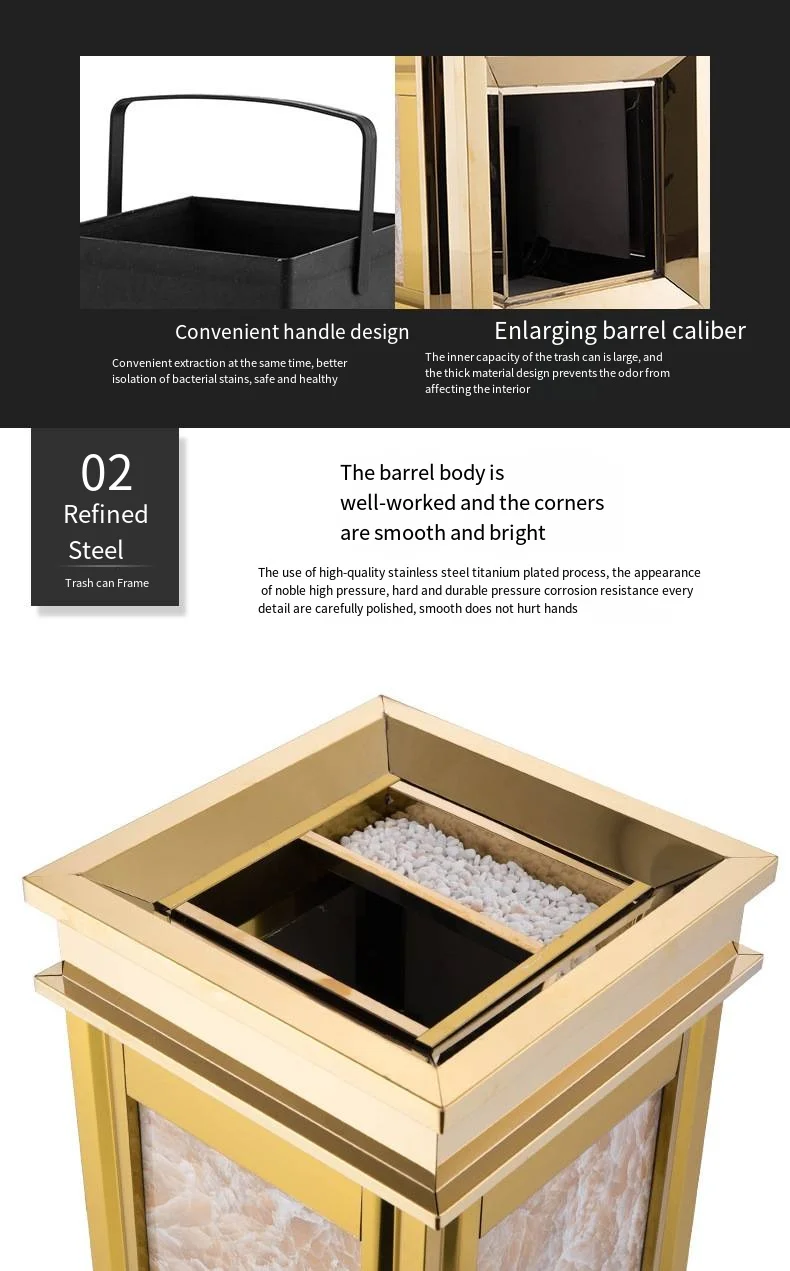 Convenient handle design

Convenient extraction at the same time, better isolation of bacterial stains, safe and healthy

Enlarging barrel caliber

The inner capacity of the trash can is large, and the thick material design prevents the odor from affecting the interior

02
Refined
Steel
Trash can Frame

The barrel body is
well-worked and the corners
are smooth and bright

The use of high-quality stainless steel titanium plated process, the appearance of noble high pressure, hard and durable pressure corrosion resistance every detail are carefully polished, smooth does not hurt hands